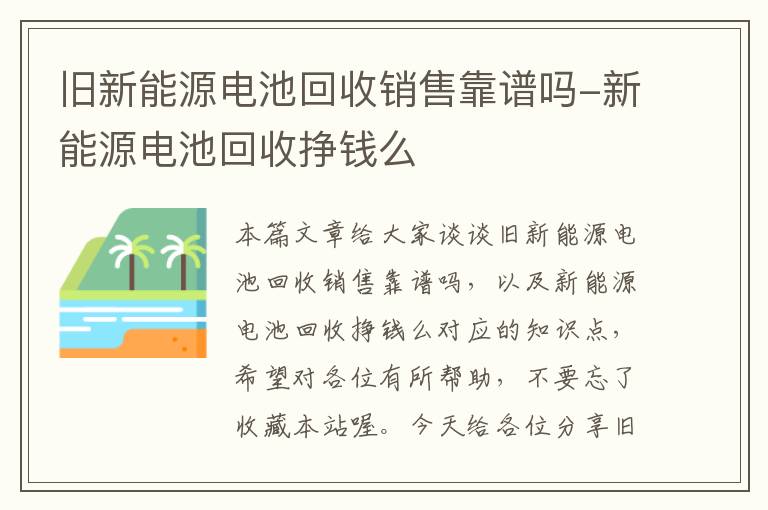 旧新能源电池回收销售靠谱吗-新能源电池回收挣钱么

本篇文章给大家谈谈旧新能源电池回收销售靠谱吗，以及新能源电池回收挣钱么对应的知识点，希望对各位有所帮助，不要忘了收藏本站喔。今天给各位分享旧